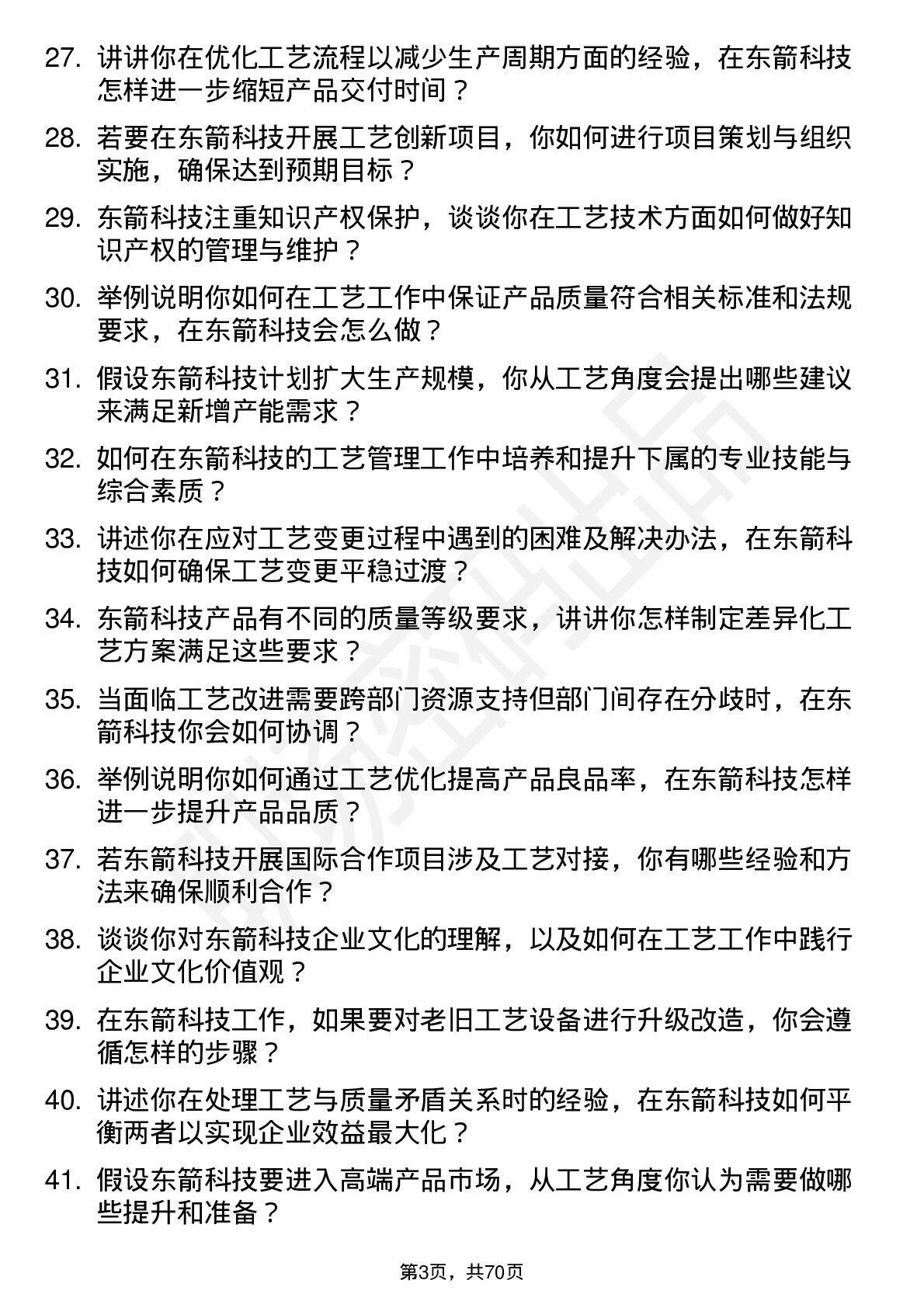 27. 讲讲你在优化工艺流程以减少生产周期方面的经验，在东箭科技怎样进一步缩短产品交付时间？

28. 若要在东箭科技开展工艺创新项目，你如何进行项目策划与组织实施，确保达到预期目标？

29. 东箭科技注重知识产权保护，谈谈你在工艺技术方面如何做好知识产权的管理与维护？

30. 举例说明你如何在工艺工作中保证产品质量符合相关标准和法规要求，在东箭科技会怎么做？

31. 假设东箭科技计划扩大生产规模，你从工艺角度会提出哪些建议来满足新增产能需求？

32. 如何在东箭科技的工艺管理工作中培养和提升下属的专业技能与综合素质？

33. 讲述你在应对工艺变更过程中遇到的困难及解决办法，在东箭科技如何确保工艺变更平稳过渡？

34. 东箭科技产品有不同的质量等级要求，讲讲你怎样制定差异化工艺方案满足这些要求？

35. 当面临工艺改进需要跨部门资源支持但部门间存在分歧时，在东箭科技你会如何协调？

36. 举例说明你如何通过工艺优化提高产品良品率，在东箭科技怎样进一步提升产品品质？

37. 若东箭科技开展国际合作项目涉及工艺对接，你有哪些经验和方法来确保顺利合作？

38. 谈谈你对东箭科技企业文化的理解，以及如何在工艺工作中践行企业文化价值观？

39. 在东箭科技工作，如果要对老旧工艺设备进行升级改造，你会遵循怎样的步骤？

40. 讲述你在处理工艺与质量矛盾关系时的经验，在东箭科技如何平衡两者以实现企业效益最大化？

41. 假设东箭科技要进入高端产品市场，从工艺角度你认为需要做哪些提升和准备？

第3页，共70页